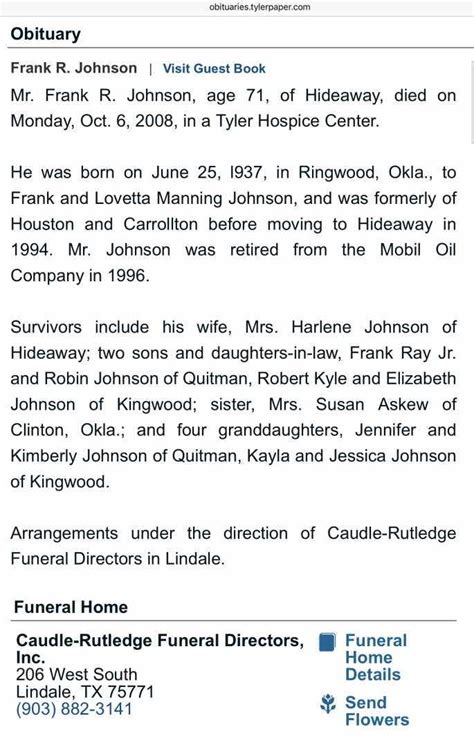 obituaries.tylerpaper.com

Obituary

Frank R. Johnson | Visit Guest Book

Mr. Frank R. Johnson, age 71, of Hideaway, died on Monday, Oct. 6, 2008, in a Tyler Hospice Center.

He was born on June 25, I937, in Ringwood, Okla., to Frank and Lovetta Manning Johnson, and was formerly of Houston and Carrollton before moving to Hideaway in 1994. Mr. Johnson was retired from the Mobil Oil Company in 1996.

Survivors include his wife, Mrs. Harlene Johnson of Hideaway; two sons and daughters-in-law, Frank Ray Jr. and Robin Johnson of Quitman, Robert Kyle and Elizabeth Johnson of Kingwood; sister, Mrs. Susan Askew of Clinton, Okla.; and four granddaughters, Jennifer and Kimberly Johnson of Quitman, Kayla and Jessica Johnson of Kingwood.

Arrangements under the direction of Caudle-Rutledge Funeral Directors in Lindale.

Funeral Home

Caudle-Rutledge Funeral Directors, Inc.
206 West South
Lindale, TX 75771
(903) 882-3141

Funeral Home Details

Send Flowers